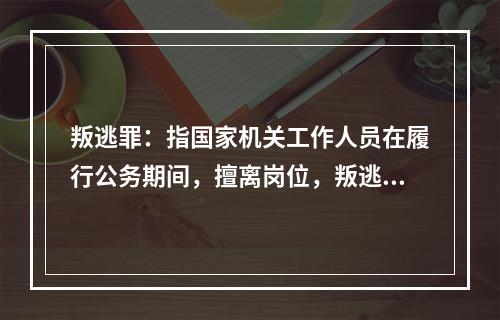 叛逃罪：指国家机关工作人员在履行公务期间，擅离岗位，叛逃...